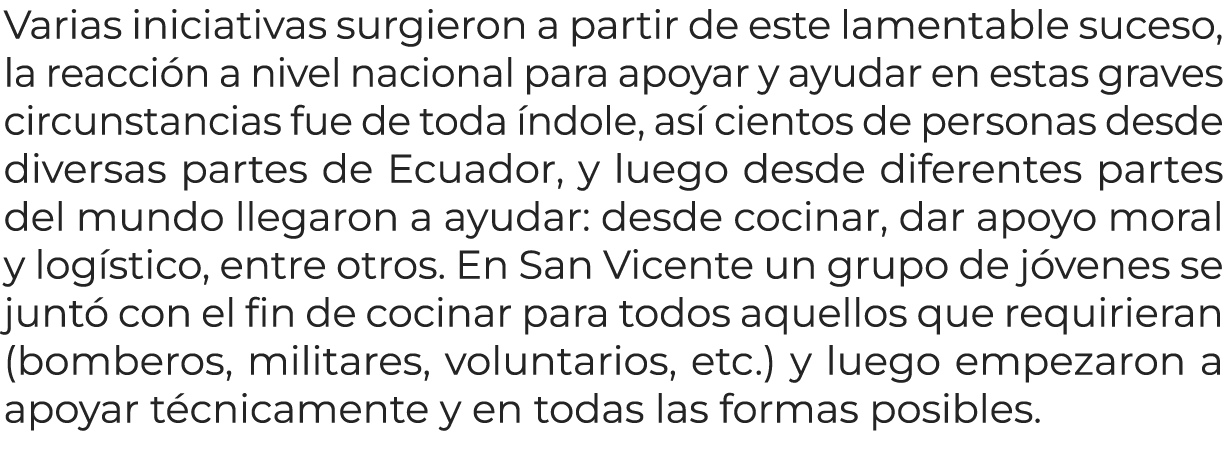 Varias iniciativas surgieron a partir de este lamentable suceso, la reacción a nivel nacional para apoyar y ayudar en estas graves circunstancias fue de toda índole, así cientos de personas desde diversas partes de Ecuador, y luego desde diferentes partes del mundo llegaron a ayudar: desde cocinar, dar apoyo moral y logístico, entre otros. En San Vicente un grupo de jóvenes se juntó con el fin de cocinar para todos aquellos que requirieran (bomberos, militares, voluntarios, etc.) y luego empezaron a apoyar técnicamente y en todas las formas posibles.